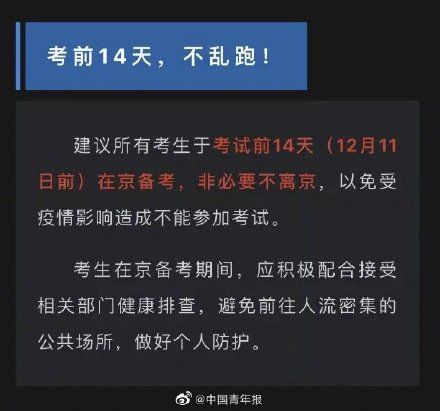 考前14天，不乱跑！

建议所有考生于考试前14天（12月11日前）在京备考，非必要不离京，以免受疫情影响造成不能参加考试。

考生在京备考期间，应积极配合接受相关部门健康排查，避免前往人流密集的公共场所，做好个人防护。

@中国青年报